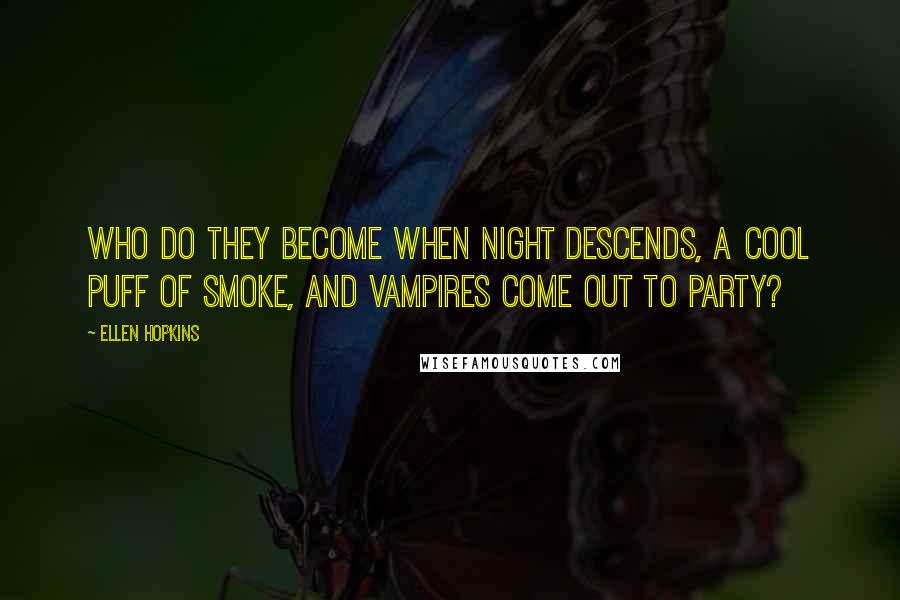 WHO DO THEY BECOME WHEN NIGHT DESCENDS, A COOL PUFF OF SMOKE, AND VAMPIRES COME OUT TO PARTY?

~ ELLEN HOPKINS

WISEFAMOUSQUOTES.COM